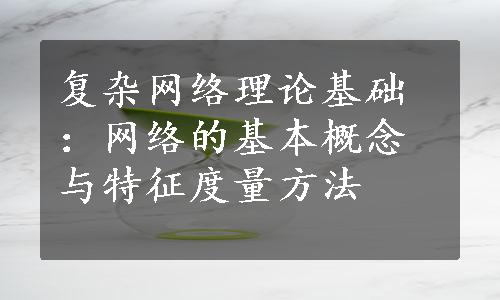 复杂网络理论基础：网络的基本概念与特征度量方法